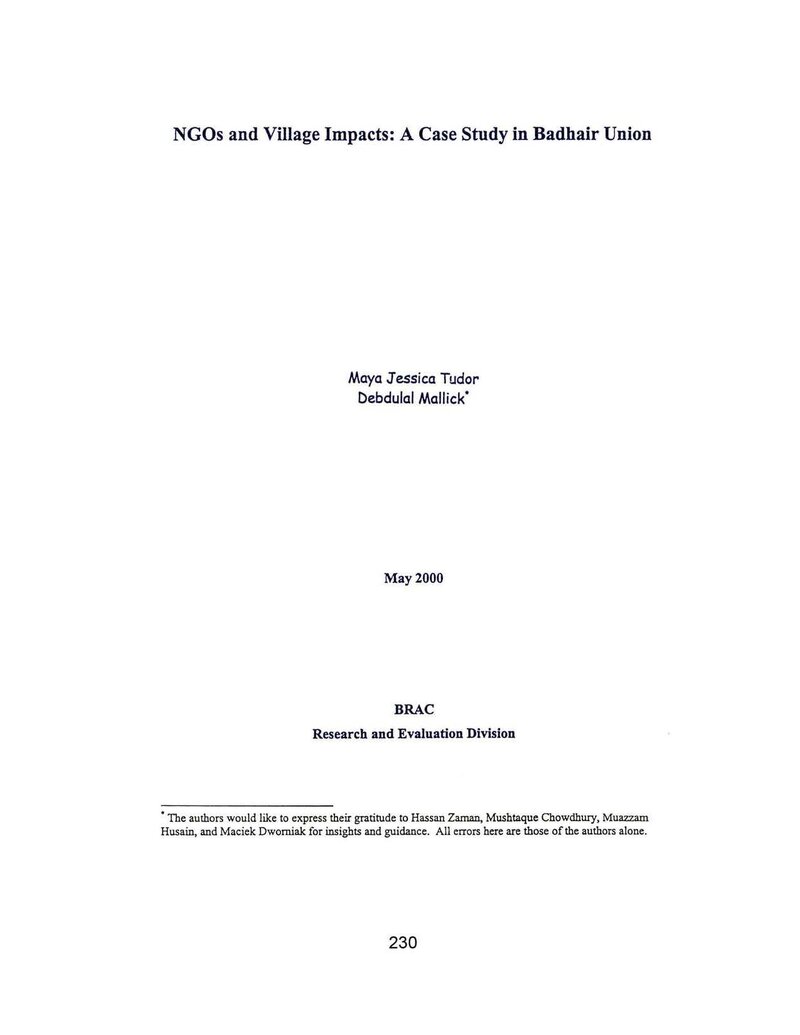 NGOs and Village Impacts: A Case Study in Badhair Union

Maya Jessica Tudor
Debdulal Mallick$^{*}$

May 2000

BRAC
Research and Evaluation Division

$^{*}$ The authors would like to express their gratitude to Hassan Zaman, Mushtaque Chowdhury, Muazzam Husain, and Maciek Dworniak for insights and guidance. All errors here are those of the authors alone.

230